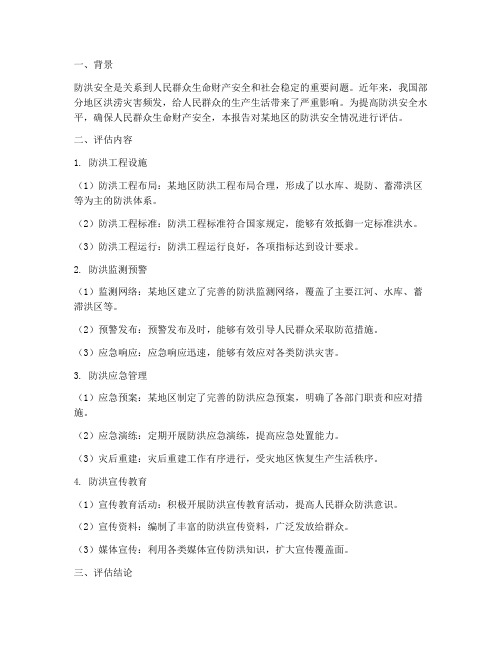 一、背景

防洪安全是关系到人民群众生命财产安全和社会稳定的重要问题。近年来，我国部分地区洪涝灾害频发，给人民群众的生产生活带来了严重影响。为提高防洪安全水平，确保人民群众生命财产安全，本报告对某地区的防洪安全情况进行评估。

二、评估内容

1. 防洪工程设施

（1）防洪工程布局：某地区防洪工程布局合理，形成了以水库、堤防、蓄滞洪区等为主的防洪体系。

（2）防洪工程标准：防洪工程标准符合国家规定，能够有效抵御一定标准洪水。

（3）防洪工程运行：防洪工程运行良好，各项指标达到设计要求。

2. 防洪监测预警

（1）监测网络：某地区建立了完善的防洪监测网络，覆盖了主要江河、水库、蓄滞洪区等。

（2）预警发布：预警发布及时，能够有效引导人民群众采取防范措施。

（3）应急响应：应急响应迅速，能够有效应对各类防洪灾害。

3. 防洪应急管理

（1）应急预案：某地区制定了完善的防洪应急预案，明确了各部门职责和应对措施。

（2）应急演练：定期开展防洪应急演练，提高应急处置能力。

（3）灾后重建：灾后重建工作有序进行，受灾地区恢复生产生活秩序。

4. 防洪宣传教育

（1）宣传教育活动：积极开展防洪宣传教育活动，提高人民群众防洪意识。

（2）宣传资料：编制了丰富的防洪宣传资料，广泛发放给群众。

（3）媒体宣传：利用各类媒体宣传防洪知识，扩大宣传覆盖面。

三、评估结论